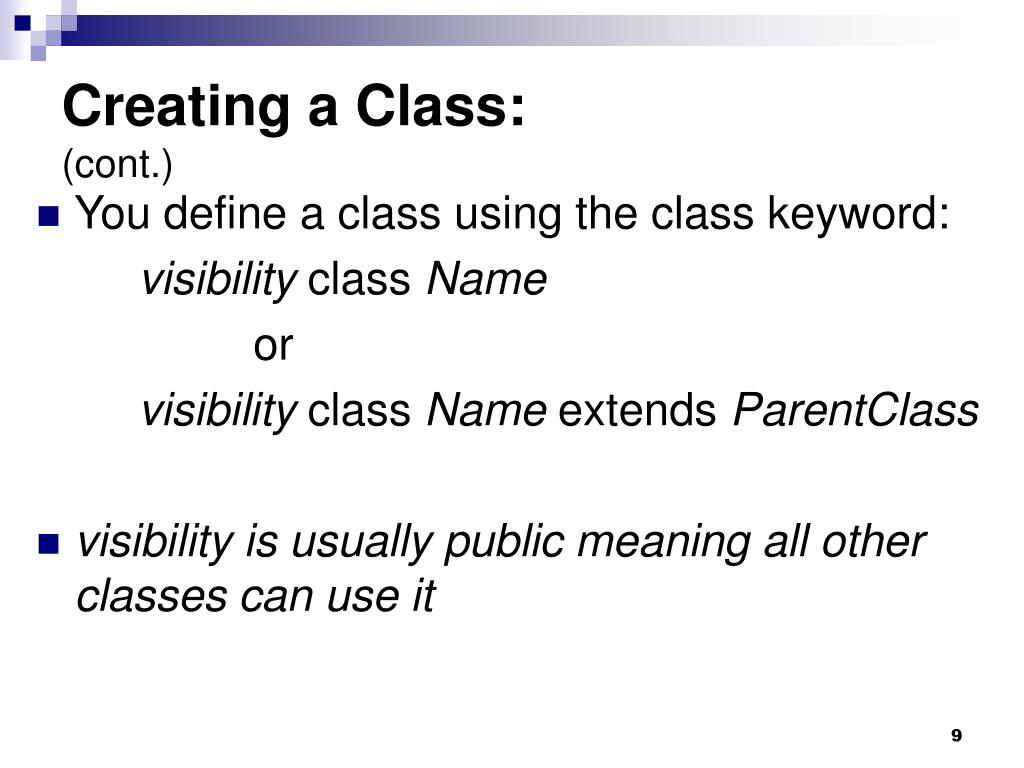 Creating a Class:
(cont.)

You define a class using the class keyword:

visibility class Name

or

visibility class Name extends ParentClass

visibility is usually public meaning all other classes can use it

9